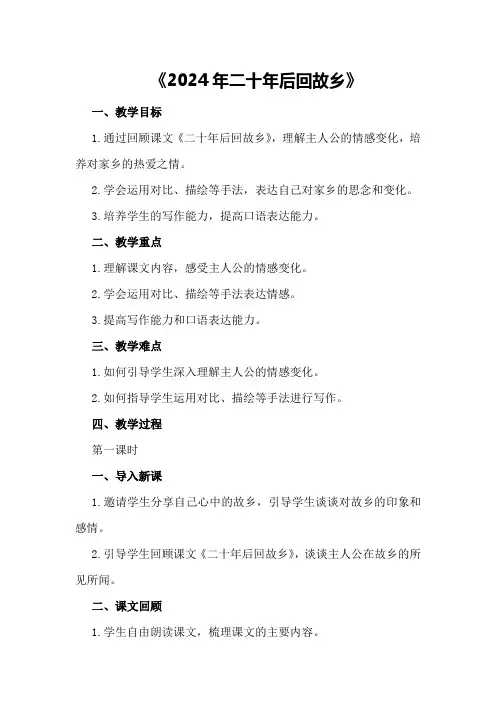 《2024年二十年后回故乡》

一、教学目标

1.通过回顾课文《二十年后回故乡》，理解主人公的情感变化，培养对家乡的热爱之情。

2.学会运用对比、描绘等手法，表达自己对家乡的思念和变化。

3.培养学生的写作能力，提高口语表达能力。

二、教学重点

1.理解课文内容，感受主人公的情感变化。

2.学会运用对比、描绘等手法表达情感。

3.提高写作能力和口语表达能力。

三、教学难点

1.如何引导学生深入理解主人公的情感变化。

2.如何指导学生运用对比、描绘等手法进行写作。

四、教学过程

第一课时

一、导入新课

1.邀请学生分享自己心中的故乡，引导学生谈谈对故乡的印象和感情。

2.引导学生回顾课文《二十年后回故乡》，谈谈主人公在故乡的所见所闻。

二、课文回顾

1.学生自由朗读课文，梳理课文的主要内容。